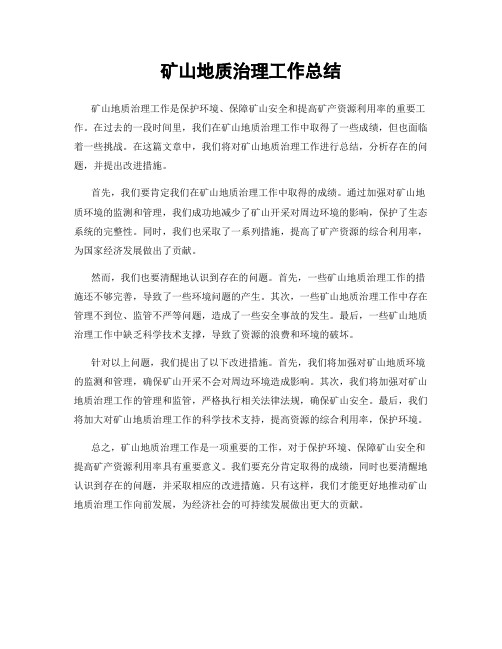 矿山地质治理工作总结

矿山地质治理工作是保护环境、保障矿山安全和提高矿产资源利用率的重要工作。在过去的一段时间里，我们在矿山地质治理工作中取得了一些成绩，但也面临着一些挑战。在这篇文章中，我们将对矿山地质治理工作进行总结，分析存在的问题，并提出改进措施。

首先，我们要肯定我们在矿山地质治理工作中取得的成绩。通过加强对矿山地质环境的监测和管理，我们成功地减少了矿山开采对周边环境的影响，保护了生态系统的完整性。同时，我们也采取了一系列措施，提高了矿产资源的综合利用率，为国家经济发展做出了贡献。

然而，我们也要清醒地认识到存在的问题。首先，一些矿山地质治理工作的措施还不够完善，导致了一些环境问题的产生。其次，一些矿山地质治理工作中存在管理不到位、监管不严等问题，造成了一些安全事故的发生。最后，一些矿山地质治理工作中缺乏科学技术支撑，导致了资源的浪费和环境的破坏。

针对以上问题，我们提出了以下改进措施。首先，我们将加强对矿山地质环境的监测和管理，确保矿山开采不会对周边环境造成影响。其次，我们将加强对矿山地质治理工作的管理和监管，严格执行相关法律法规，确保矿山安全。最后，我们将加大对矿山地质治理工作的科学技术支持，提高资源的综合利用率，保护环境。

总之，矿山地质治理工作是一项重要的工作，对于保护环境、保障矿山安全和提高矿产资源利用率具有重要意义。我们要充分肯定取得的成绩，同时也要清醒地认识到存在的问题，并采取相应的改进措施。只有这样，我们才能更好地推动矿山地质治理工作向前发展，为经济社会的可持续发展做出更大的贡献。